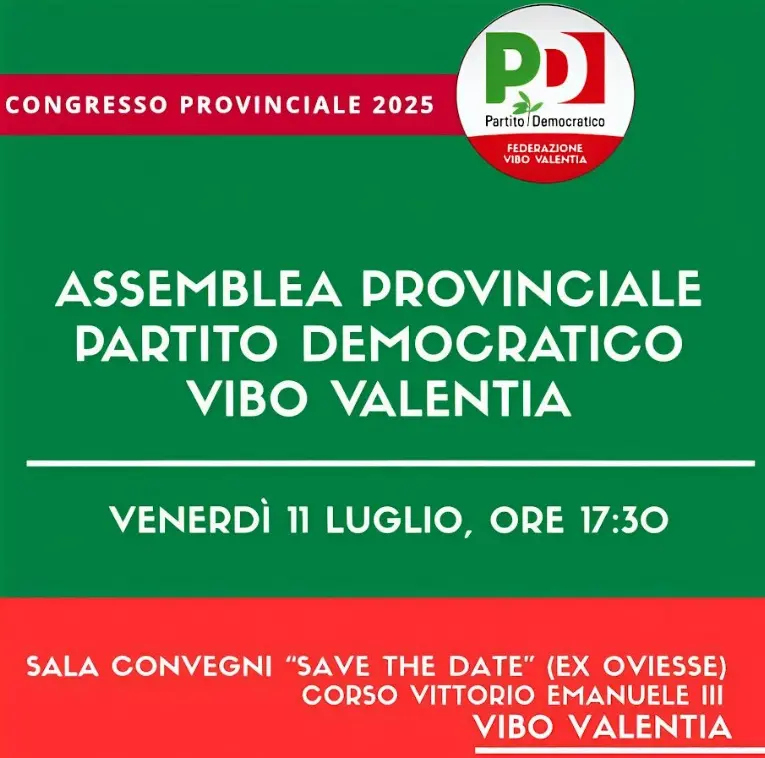 CONGRESSO PROVINCIALE 2025

PD

Partito Democratico

FEDERAZIONE
VIBO VALENTIA

ASSEMBLEA PROVINCIALE
PARTITO DEMOCRATICO
VIBO VALENTIA

VENERDÌ 11 LUGLIO, ORE 17:30

SALA CONVEGNI "SAVE THE DATE" (EX OVIESSE)
CORSO VITTORIO EMANUELE III
VIBO VALENTIA